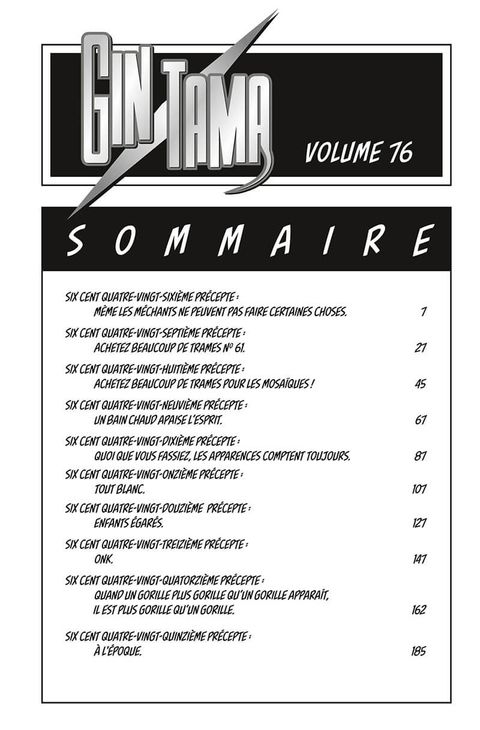 GIN TAMA

VOLUME 76

SOMMAIRE

SIX CENT QUATRE-VINGT-SIXIÈME PRÉCEPTE :
MÊME LES MÉCHANTS NE PEUVENT PAS FAIRE CERTAINES CHOSES. 7

SIX CENT QUATRE-VINGT-SEPTIÈME PRÉCEPTE :
ACHETEZ BEAUCOUP DE TRAMES N° 61. 27

SIX CENT QUATRE-VINGT-HUITIÈME PRÉCEPTE :
ACHETEZ BEAUCOUP DE TRAMES POUR LES MOSAÏQUES ! 45

SIX CENT QUATRE-VINGT-NEUVIÈME PRÉCEPTE :
UN BAIN CHAUD APAISE L'ESPRIT. 67

SIX CENT QUATRE-VINGT-DIXIÈME PRÉCEPTE :
QUOI QUE VOUS FASSIEZ, LES APPARENCES COMPTENT TOUJOURS. 87

SIX CENT QUATRE-VINGT-ONZIÈME PRÉCEPTE :
TOUT BLANC. 107

SIX CENT QUATRE-VINGT-DOUZIÈME PRÉCEPTE :
ENFANTS ÉGARÉS. 127

SIX CENT QUATRE-VINGT-TREIZIÈME PRÉCEPTE :
ONK. 147

SIX CENT QUATRE-VINGT-QUATORZIÈME PRÉCEPTE :
QUAND UN GORILLE PLUS GORILLE QU'UN GORILLE APPARAÎT, IL EST PLUS GORILLE QU'UN GORILLE. 162

SIX CENT QUATRE-VINGT-QUINZIÈME PRÉCEPTE :
À L'ÉPOQUE. 185